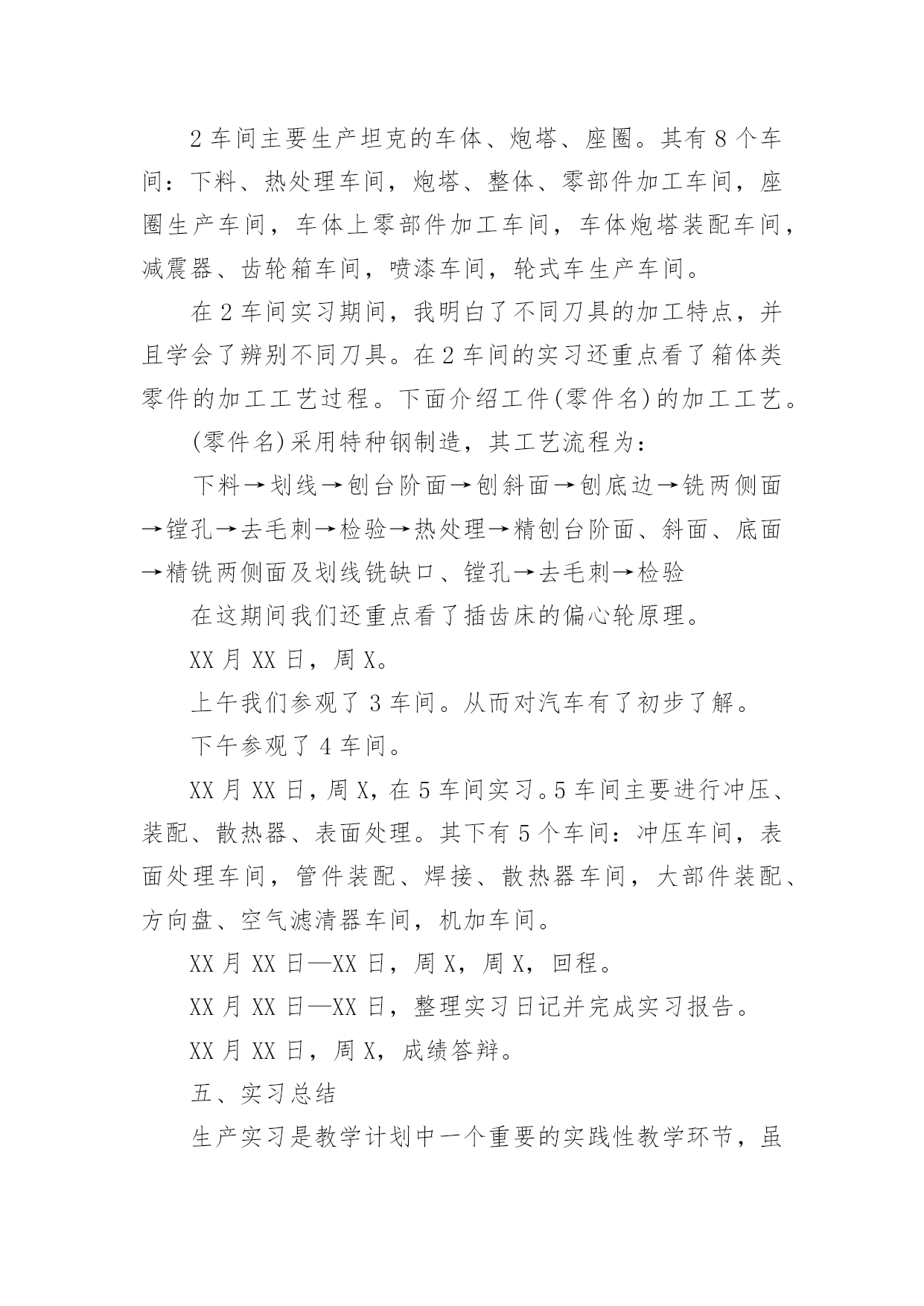 2 车间主要生产坦克的车体、炮塔、座圈。其有 8 个车间：下料、热处理车间，炮塔、整体、零部件加工车间，座圈生产车间，车体上零部件加工车间，车体炮塔装配车间，减震器、齿轮箱车间，喷漆车间，轮式车生产车间。

在 2 车间实习期间，我明白了不同刀具的加工特点，并且学会了辨别不同刀具。在 2 车间的实习还重点看了箱体类零件的加工工艺过程。下面介绍工件(零件名)的加工工艺。

(零件名)采用特种钢制造，其工艺流程为：

下料→划线→刨台阶面→刨斜面→刨底边→铣两侧面→镗孔→去毛刺→检验→热处理→精刨台阶面、斜面、底面→精铣两侧面及划线铣缺口、镗孔→去毛刺→检验

在这期间我们还重点看了插齿床的偏心轮原理。

XX 月 XX 日，周 X。

上午我们参观了 3 车间。从而对汽车有了初步了解。

下午参观了 4 车间。

XX 月 XX 日，周 X，在 5 车间实习。5 车间主要进行冲压、装配、散热器、表面处理。其下有 5 个车间：冲压车间，表面处理车间，管件装配、焊接、散热器车间，大部件装配、方向盘、空气滤清器车间，机加车间。

XX 月 XX 日—XX 日，周 X，周 X，回程。

XX 月 XX 日—XX 日，整理实习日记并完成实习报告。

XX 月 XX 日，周 X，成绩答辩。

五、实习总结

生产实习是教学计划中一个重要的实践性教学环节，虽